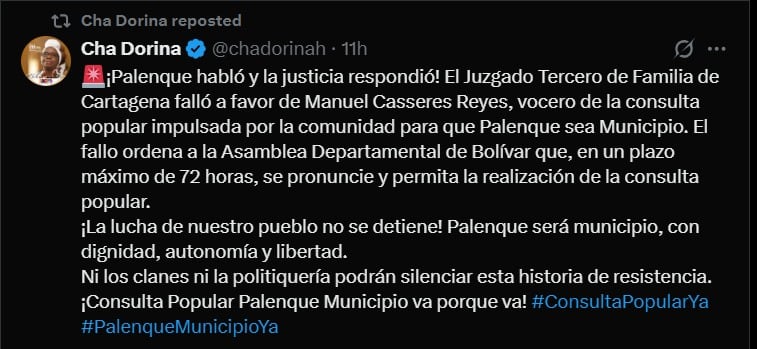 Cha Dorina reposted

Cha Dorina @chadorinah · 11h

🚨¡Palenque habló y la justicia respondió! El Juzgado Tercero de Familia de Cartagena falló a favor de Manuel Casseres Reyes, vocero de la consulta popular impulsada por la comunidad para que Palenque sea Municipio. El fallo ordena a la Asamblea Departamental de Bolívar que, en un plazo máximo de 72 horas, se pronuncie y permita la realización de la consulta popular.
¡La lucha de nuestro pueblo no se detiene! Palenque será municipio, con dignidad, autonomía y libertad.
Ni los clanes ni la politiquería podrán silenciar esta historia de resistencia.
¡Consulta Popular Palenque Municipio va porque va! #ConsultaPopularYa #PalenqueMunicipioYa